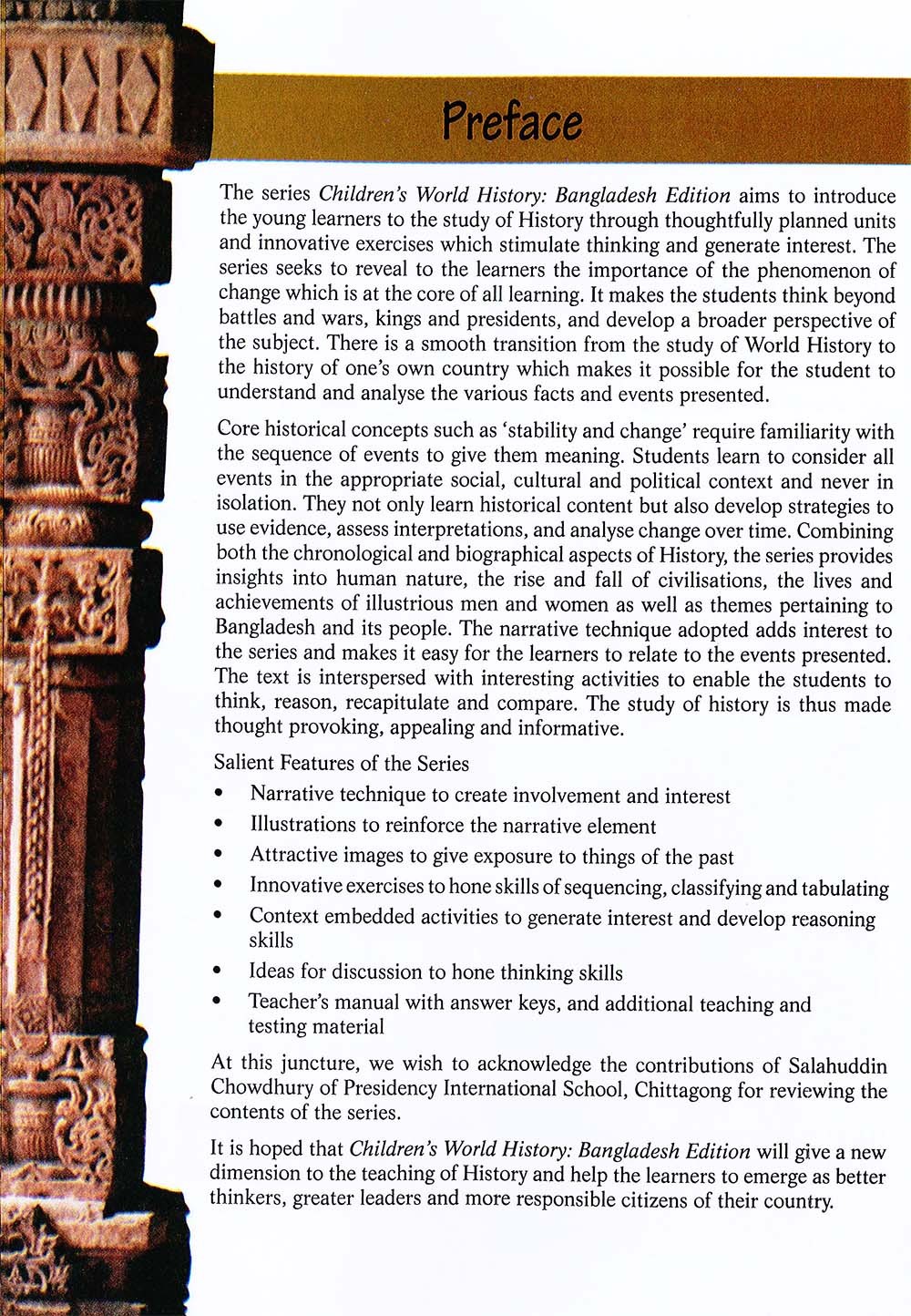 Preface

The series Children's World History: Bangladesh Edition aims to introduce the young learners to the study of History through thoughtfully planned units and innovative exercises which stimulate thinking and generate interest. The series seeks to reveal to the learners the importance of the phenomenon of change which is at the core of all learning. It makes the students think beyond battles and wars, kings and presidents, and develop a broader perspective of the subject. There is a smooth transition from the study of World History to the history of one's own country which makes it possible for the student to understand and analyse the various facts and events presented.

Core historical concepts such as 'stability and change' require familiarity with the sequence of events to give them meaning. Students learn to consider all events in the appropriate social, cultural and political context and never in isolation. They not only learn historical content but also develop strategies to use evidence, assess interpretations, and analyse change over time. Combining both the chronological and biographical aspects of History, the series provides insights into human nature, the rise and fall of civilisations, the lives and achievements of illustrious men and women as well as themes pertaining to Bangladesh and its people. The narrative technique adopted adds interest to the series and makes it easy for the learners to relate to the events presented. The text is interspersed with interesting activities to enable the students to think, reason, recapitulate and compare. The study of history is thus made thought provoking, appealing and informative.

Salient Features of the Series

• Narrative technique to create involvement and interest
• Illustrations to reinforce the narrative element
• Attractive images to give exposure to things of the past
• Innovative exercises to hone skills of sequencing, classifying and tabulating
• Context embedded activities to generate interest and develop reasoning skills
• Ideas for discussion to hone thinking skills
• Teacher's manual with answer keys, and additional teaching and testing material

At this juncture, we wish to acknowledge the contributions of Salahuddin Chowdhury of Presidency International School, Chittagong for reviewing the contents of the series.

It is hoped that Children's World History: Bangladesh Edition will give a new dimension to the teaching of History and help the learners to emerge as better thinkers, greater leaders and more responsible citizens of their country.